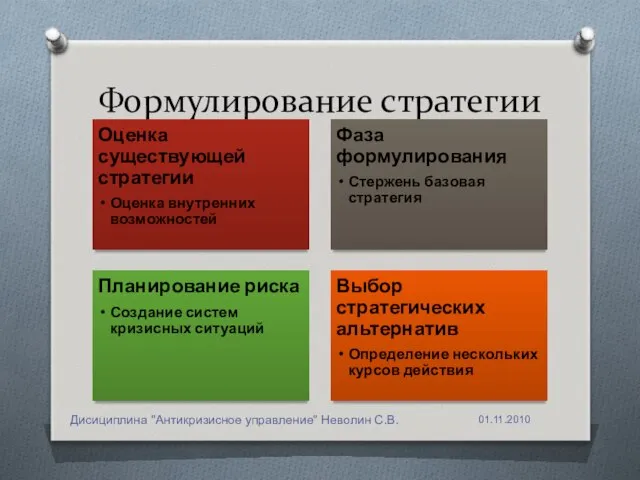 Формулирование стратегии

Оценка существующей стратегии
• Оценка внутренних возможностей

Фаза формулирования
• Стержень базовая стратегия

Планирование риска
• Создание систем кризисных ситуаций

Выбор стратегических альтернатив
• Определение нескольких курсов действия

Дисициплина "Антикризисное управление" Неволин С.В.

01.11.2010